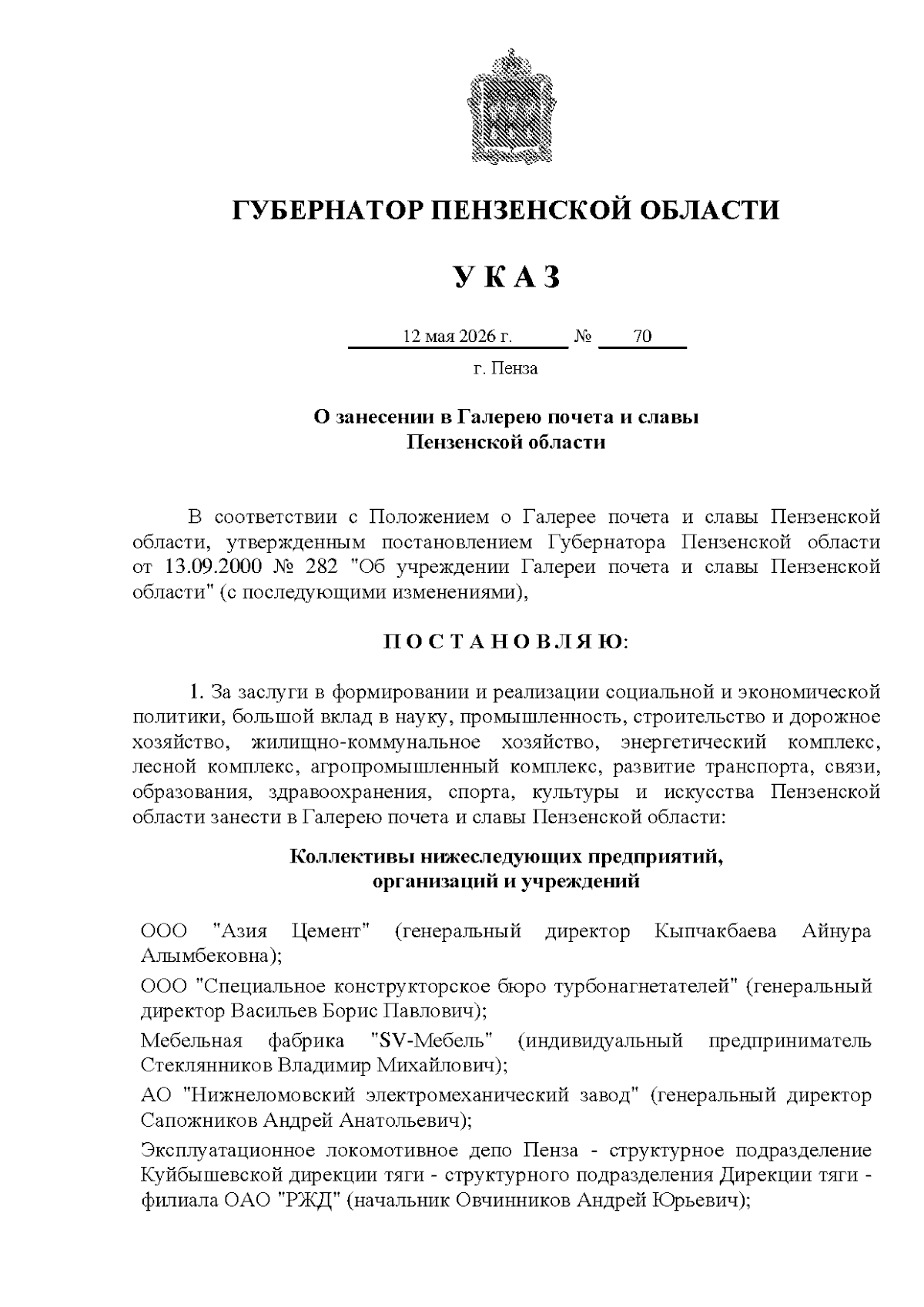 ГУБЕРНАТОР ПЕНЗЕНСКОЙ ОБЛАСТИ

У К А З

12 мая 2026 г. № 70

г. Пенза

О занесении в Галерею почета и славы Пензенской области

В соответствии с Положением о Галерее почета и славы Пензенской области, утвержденным постановлением Губернатора Пензенской области от 13.09.2000 № 282 "Об учреждении Галереи почета и славы Пензенской области" (с последующими изменениями),

П О С Т А Н О В Л Я Ю:

1. За заслуги в формировании и реализации социальной и экономической политики, большой вклад в науку, промышленность, строительство и дорожное хозяйство, жилищно-коммунальное хозяйство, энергетический комплекс, лесной комплекс, агропромышленный комплекс, развитие транспорта, связи, образования, здравоохранения, спорта, культуры и искусства Пензенской области занести в Галерею почета и славы Пензенской области:

Коллективы нижеследующих предприятий, организаций и учреждений

ООО "Азия Цемент" (генеральный директор Кыпчакбаева Айнура Алымбековна);

ООО "Специальное конструкторское бюро турбонагнетателей" (генеральный директор Васильев Борис Павлович);

Мебельная фабрика "SV-Мебель" (индивидуальный предприниматель Стеклянников Владимир Михайлович);

АО "Нижнеломовский электромеханический завод" (генеральный директор Сапожников Андрей Анатольевич);

Эксплуатационное локомотивное депо Пенза - структурное подразделение Куйбышевской дирекции тяги - структурного подразделения Дирекции тяги - филиала ОАО "РЖД" (начальник Овчинников Андрей Юрьевич);